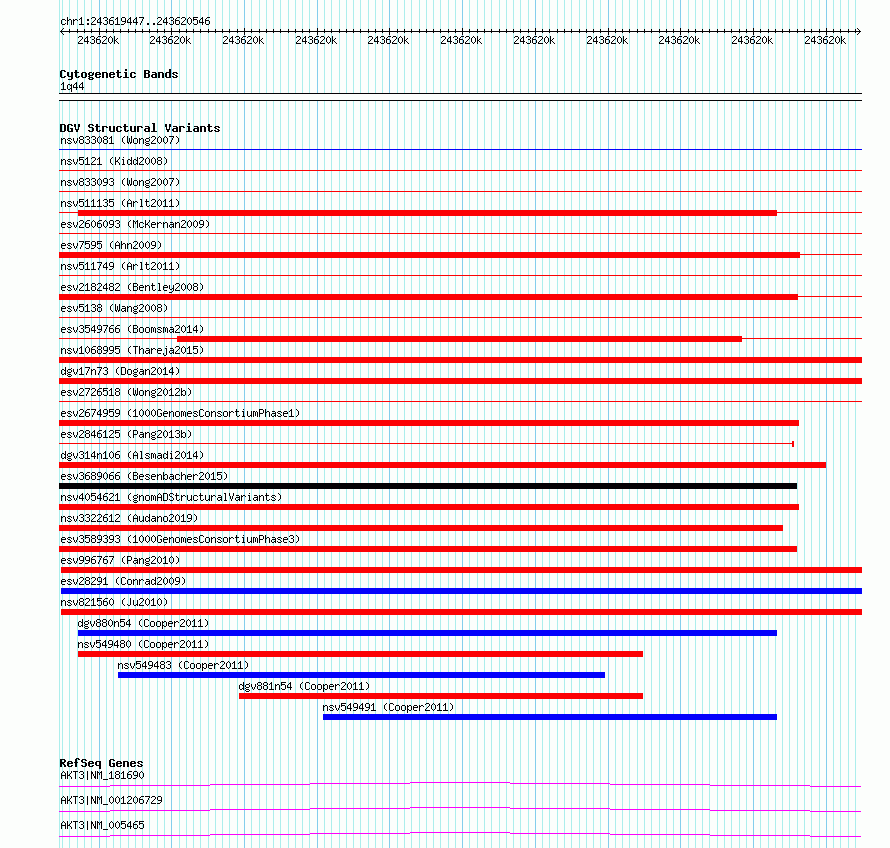 chr1:243619447..243620546

243620k 243620k 243620k 243620k 243620k 243620k 243620k 243620k 243620k 243620k 243620k

Cytogenetic Bands
1q44

DGV Structural Variants
nsv833081 (Wong2007)
nsv5121 (Kidd2008)
nsv833093 (Wong2007)
nsv511135 (Arlt2011)
esv2606093 (McKernan2009)
esv7595 (Ahn2009)
nsv511749 (Arlt2011)
esv2182482 (Bentley2008)
esv5138 (Wang2008)
esv3549766 (Boomsma2014)
nsv1068995 (Thareja2015)
dgv17n73 (Dogan2014)
esv2726518 (Wong2012b)
esv2674959 (1000GenomesConsortiumPhase1)
esv2846125 (Pang2013b)
dgv314n106 (Alsmadi2014)
esv3689066 (Besenbacher2015)
nsv4054621 (gnomADStructuralVariants)
nsv3322612 (Audano2019)
esv3589393 (1000GenomesConsortiumPhase3)
esv996767 (Pang2010)
esv28291 (Conrad2009)
nsv821560 (Ju2010)
dgv880n54 (Cooper2011)
nsv549480 (Cooper2011)
nsv549483 (Cooper2011)
dgv881n54 (Cooper2011)
nsv549491 (Cooper2011)

RefSeq Genes
AKT3|NM_181690
AKT3|NM_001206729
AKT3|NM_005465